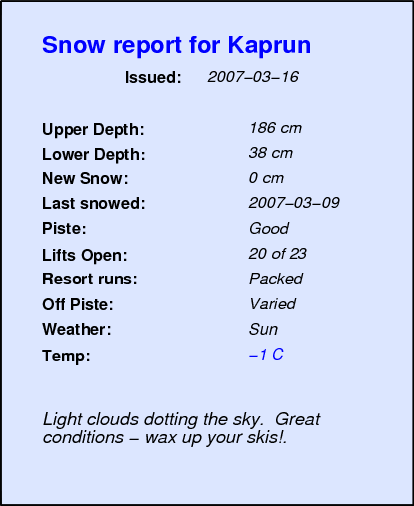 Snow report for Kaprun

Issued: 2007–03–16

Upper Depth: 186 cm
Lower Depth: 38 cm
New Snow: 0 cm
Last snowed: 2007–03–09
Piste: Good
Lifts Open: 20 of 23
Resort runs: Packed
Off Piste: Varied
Weather: Sun
Temp: –1 C

Light clouds dotting the sky. Great conditions – wax up your skis!.